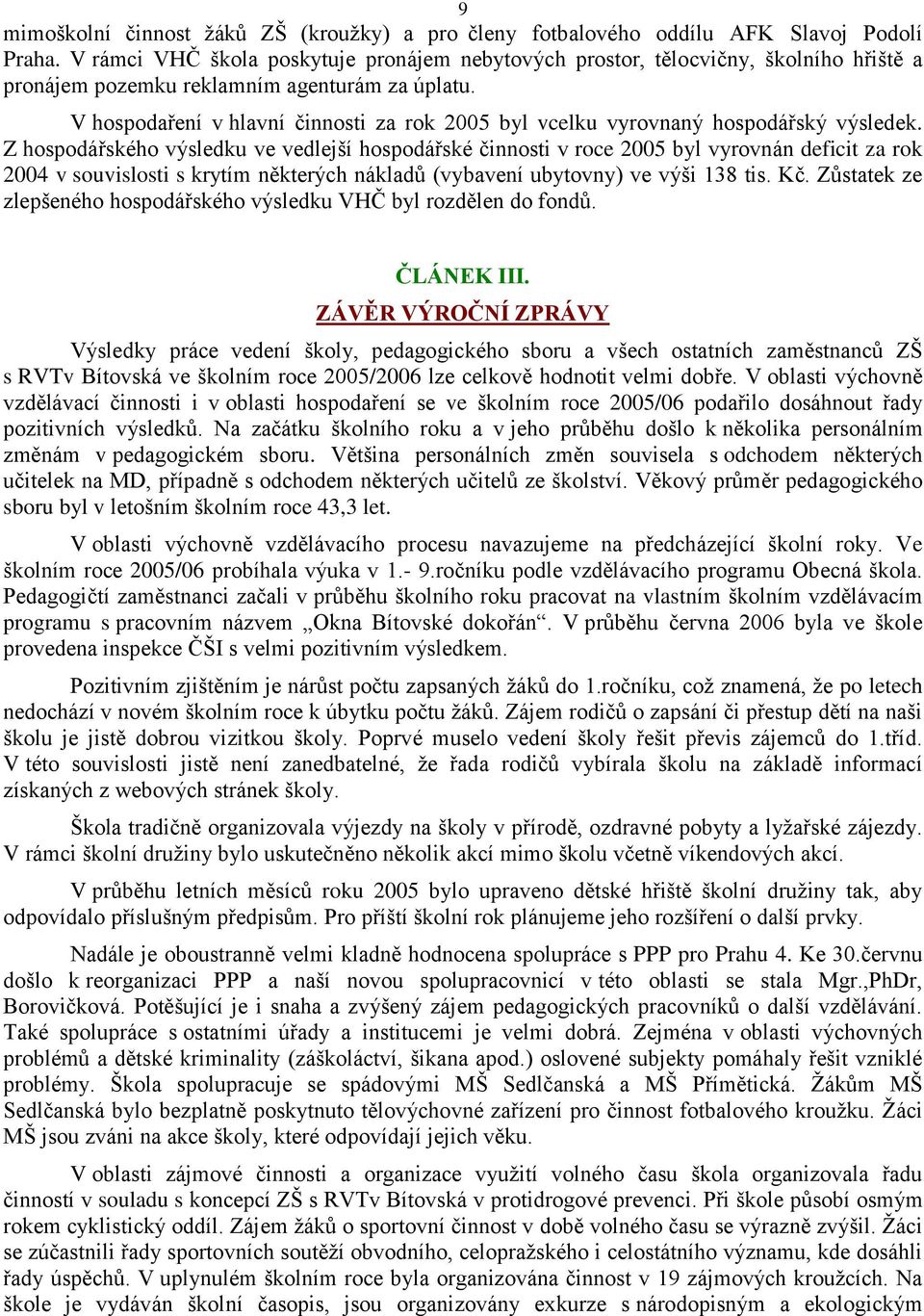 9

mimoškolní činnost žáků ZŠ (kroužky) a pro členy fotbalového oddílu AFK Slavoj Podolí Praha. V rámci VHČ škola poskytuje pronájem nebytových prostor, tělocvičny, školního hřiště a pronájem pozemku reklamním agenturám za úplatu.

V hospodaření v hlavní činnosti za rok 2005 byl vcelku vyrovnaný hospodářský výsledek. Z hospodářského výsledku ve vedlejší hospodářské činnosti v roce 2005 byl vyrovnán deficit za rok 2004 v souvislosti s krytím některých nákladů (vybavení ubytovny) ve výši 138 tis. Kč. Zůstatek ze zlepšeného hospodářského výsledku VHČ byl rozdělen do fondů.

ČLÁNEK III.

ZÁVĚR VÝROČNÍ ZPRÁVY

Výsledky práce vedení školy, pedagogického sboru a všech ostatních zaměstnanců ZŠ s RVTv Bítovská ve školním roce 2005/2006 lze celkově hodnotit velmi dobře. V oblasti výchovně vzdělávací činnosti i v oblasti hospodaření se ve školním roce 2005/06 podařilo dosáhnout řady pozitivních výsledků. Na začátku školního roku a v jeho průběhu došlo k několika personálním změnám v pedagogickém sboru. Většina personálních změn souvisela s odchodem některých učitelek na MD, případně s odchodem některých učitelů ze školství. Věkový průměr pedagogického sboru byl v letošním školním roce 43,3 let.

V oblasti výchovně vzdělávacího procesu navazujeme na předcházející školní roky. Ve školním roce 2005/06 probíhala výuka v 1.- 9.ročníku podle vzdělávacího programu Obecná škola. Pedagogičtí zaměstnanci začali v průběhu školního roku pracovat na vlastním školním vzdělávacím programu s pracovním názvem „Okna Bítovské dokořán“. V průběhu června 2006 byla ve škole provedena inspekce ČŠI s velmi pozitivním výsledkem.

Pozitivním zjištěním je nárůst počtu zapsaných žáků do 1.ročníku, což znamená, že po letech nedochází v novém školním roce k úbytku počtu žáků. Zájem rodičů o zapsání či přestup dětí na naši školu je jistě dobrou vizitkou školy. Poprvé muselo vedení školy řešit převis zájemců do 1.tříd. V této souvislosti jistě není zanedbatelné, že řada rodičů vybírala školu na základě informací získaných z webových stránek školy.

Škola tradičně organizovala výjezdy na školy v přírodě, ozdravné pobyty a lyžařské zájezdy. V rámci školní družiny bylo uskutečněno několik akcí mimo školu včetně víkendových akcí.

V průběhu letních měsíců roku 2005 bylo upraveno dětské hřiště školní družiny tak, aby odpovídalo příslušným předpisům. Pro příští školní rok plánujeme jeho rozšíření o další prvky.

Nadále je oboustranně velmi kladně hodnocena spolupráce s PPP pro Prahu 4. Ke 30.červnu došlo k reorganizaci PPP a naší novou spolupracovnicí v této oblasti se stala Mgr.,PhDr, Borovičková. Potěšující je i snaha a zvýšený zájem pedagogických pracovníků o další vzdělávání. Také spolupráce s ostatními úřady a institucemi je velmi dobrá. Zejména v oblasti výchovných problémů a dětské kriminality (záškoláctví, šikana apod.) oslovené subjekty pomáhaly řešit vzniklé problémy. Škola spolupracuje se spádovými MŠ Sedlčanská a MŠ Přímětická. Žákům MŠ Sedlčanská bylo bezplatně poskytnuto tělovýchovné zařízení pro činnost fotbalového kroužku. Žáci MŠ jsou zváni na akce školy, které odpovídají jejich věku.

V oblasti zájmové činnosti a organizace využití volného času škola organizovala řadu činností v souladu s koncepcí ZŠ s RVTv Bítovská v protidrogové prevenci. Při škole působí osmým rokem cyklistický oddíl. Zájem žáků o sportovní činnost v době volného času se výrazně zvýšil. Žáci se zúčastnili řady sportovních soutěží obvodního, celopražského i celostátního významu, kde dosáhli řady úspěchů. V uplynulém školním roce byla organizována činnost v 19 zájmových kroužcích. Na škole je vydáván školní časopis, jsou organizovány exkurze s národopisným a ekologickým